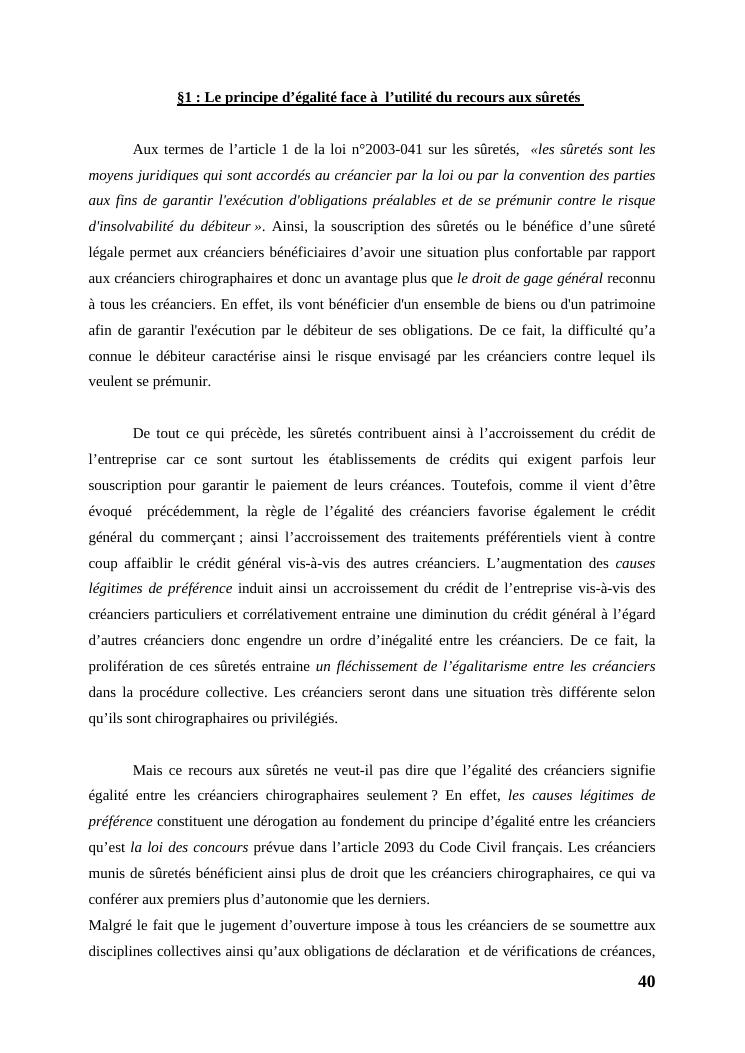 §1 : Le principe d’égalité face à l’utilité du recours aux sûretés

Aux termes de l’article 1 de la loi n°2003-041 sur les sûretés, «les sûretés sont les moyens juridiques qui sont accordés au créancier par la loi ou par la convention des parties aux fins de garantir l'exécution d'obligations préalables et de se prémunir contre le risque d'insolvabilité du débiteur ». Ainsi, la souscription des sûretés ou le bénéfice d’une sûreté légale permet aux créanciers bénéficiaires d’avoir une situation plus confortable par rapport aux créanciers chirographaires et donc un avantage plus que le droit de gage général reconnu à tous les créanciers. En effet, ils vont bénéficier d'un ensemble de biens ou d'un patrimoine afin de garantir l'exécution par le débiteur de ses obligations. De ce fait, la difficulté qu’a connue le débiteur caractérise ainsi le risque envisagé par les créanciers contre lequel ils veulent se prémunir.

De tout ce qui précède, les sûretés contribuent ainsi à l’accroissement du crédit de l’entreprise car ce sont surtout les établissements de crédits qui exigent parfois leur souscription pour garantir le paiement de leurs créances. Toutefois, comme il vient d’être évoqué précédemment, la règle de l’égalité des créanciers favorise également le crédit général du commerçant ; ainsi l’accroissement des traitements préférentiels vient à contre coup affaiblir le crédit général vis-à-vis des autres créanciers. L’augmentation des causes légitimes de préférence induit ainsi un accroissement du crédit de l’entreprise vis-à-vis des créanciers particuliers et corrélativement entraine une diminution du crédit général à l’égard d’autres créanciers donc engendre un ordre d’inégalité entre les créanciers. De ce fait, la prolifération de ces sûretés entraine un fléchissement de l’égalitarisme entre les créanciers dans la procédure collective. Les créanciers seront dans une situation très différente selon qu’ils sont chirographaires ou privilégiés.

Mais ce recours aux sûretés ne veut-il pas dire que l’égalité des créanciers signifie égalité entre les créanciers chirographaires seulement ? En effet, les causes légitimes de préférence constituent une dérogation au fondement du principe d’égalité entre les créanciers qu’est la loi des concours prévue dans l’article 2093 du Code Civil français. Les créanciers munis de sûretés bénéficient ainsi plus de droit que les créanciers chirographaires, ce qui va conférer aux premiers plus d’autonomie que les derniers.
Malgré le fait que le jugement d’ouverture impose à tous les créanciers de se soumettre aux disciplines collectives ainsi qu’aux obligations de déclaration et de vérifications de créances,

40